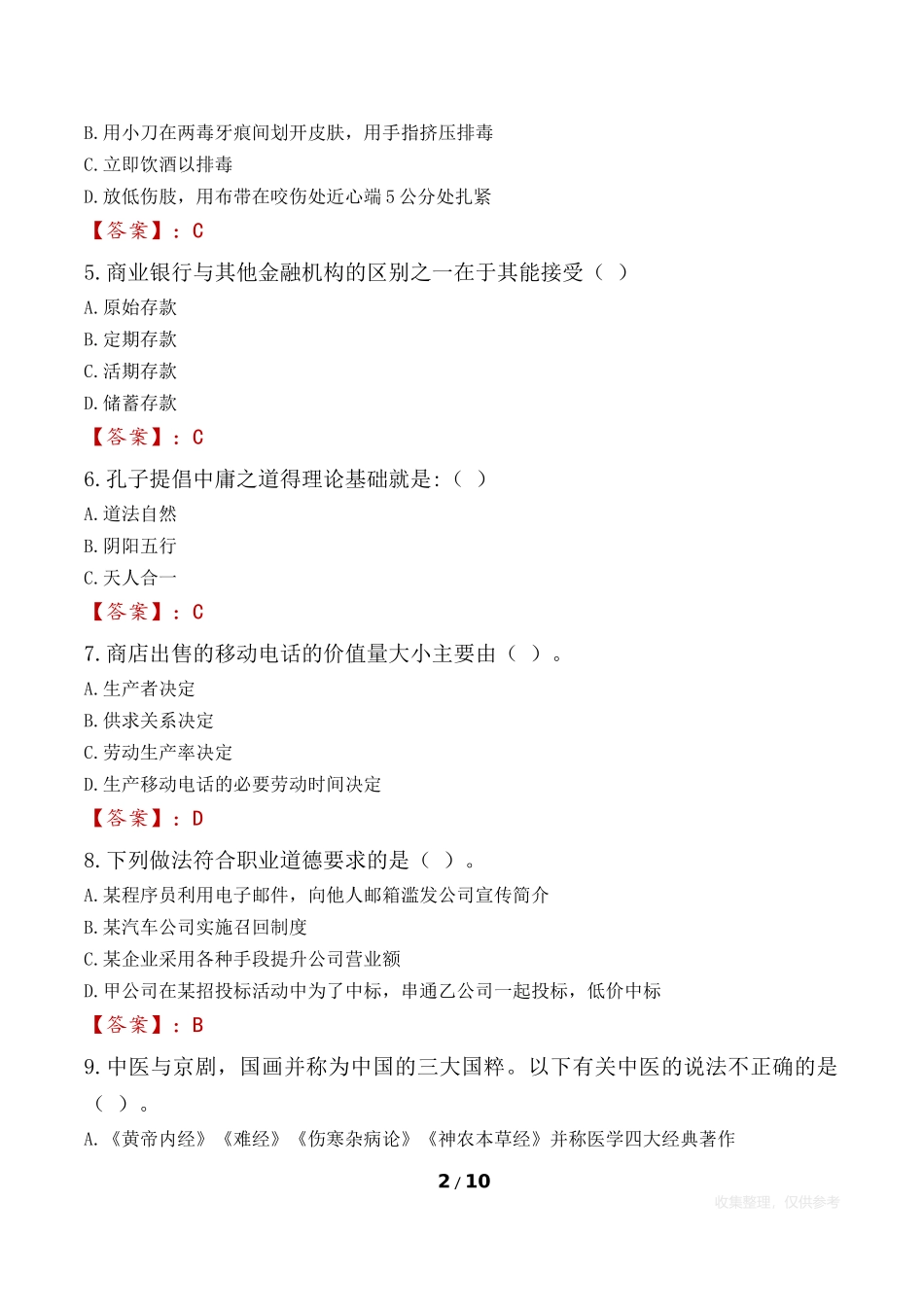 B. 用小刀在两毒牙痕间划开皮肤，用手指挤压排毒
C. 立即饮酒以排毒
D. 放低伤肢，用布带在咬伤处近心端 5 公分处扎紧
【答案】：C
5. 商业银行与其他金融机构的区别之一在于其能接受（ ）
A. 原始存款
B. 定期存款
C. 活期存款
D. 储蓄存款
【答案】：C
6. 孔子提倡中庸之道得理论基础就是：（ ）
A. 道法自然
B. 阴阳五行
C. 天人合一
【答案】：C
7. 商店出售的移动电话的价值量大小主要由（ ）。
A. 生产者决定
B. 供求关系决定
C. 劳动生产率决定
D. 生产移动电话的必要劳动时间决定
【答案】：D
8. 下列做法符合职业道德要求的是（ ）。
A. 某程序员利用电子邮件，向他人邮箱滥发公司宣传简介
B. 某汽车公司实施召回制度
C. 某企业采用各种手段提升公司营业额
D. 甲公司在某招投标活动中为了中标，串通乙公司一起投标，低价中标
【答案】：B
9. 中医与京剧，国画并称为中国的三大国粹。以下有关中医的说法不正确的是（ ）。
A. 《黄帝内经》《难经》《伤寒杂病论》《神农本草经》并称医学四大经典著作
2 / 10
收集整理，仅供参考